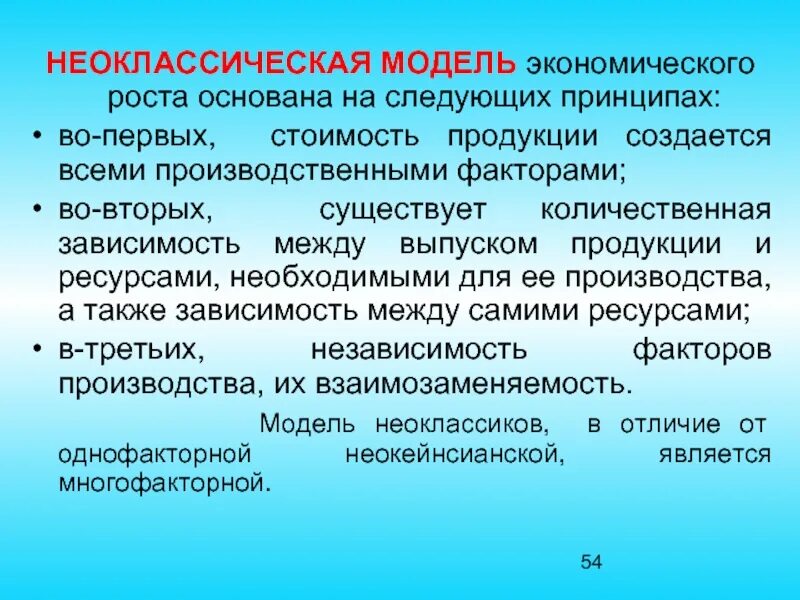 НЕОКЛАССИЧЕСКАЯ МОДЕЛЬ экономического роста основана на следующих принципах:

• во-первых, стоимость продукции создается всеми производственными факторами;

• во-вторых, существует количественная зависимость между выпуском продукции и ресурсами, необходимыми для ее производства, а также зависимость между самими ресурсами;

• в-третьих, независимость факторов производства, их взаимозаменяемость.

Модель неоклассиков, в отличие от однофакторной неокейнсианской, является многофакторной.

54